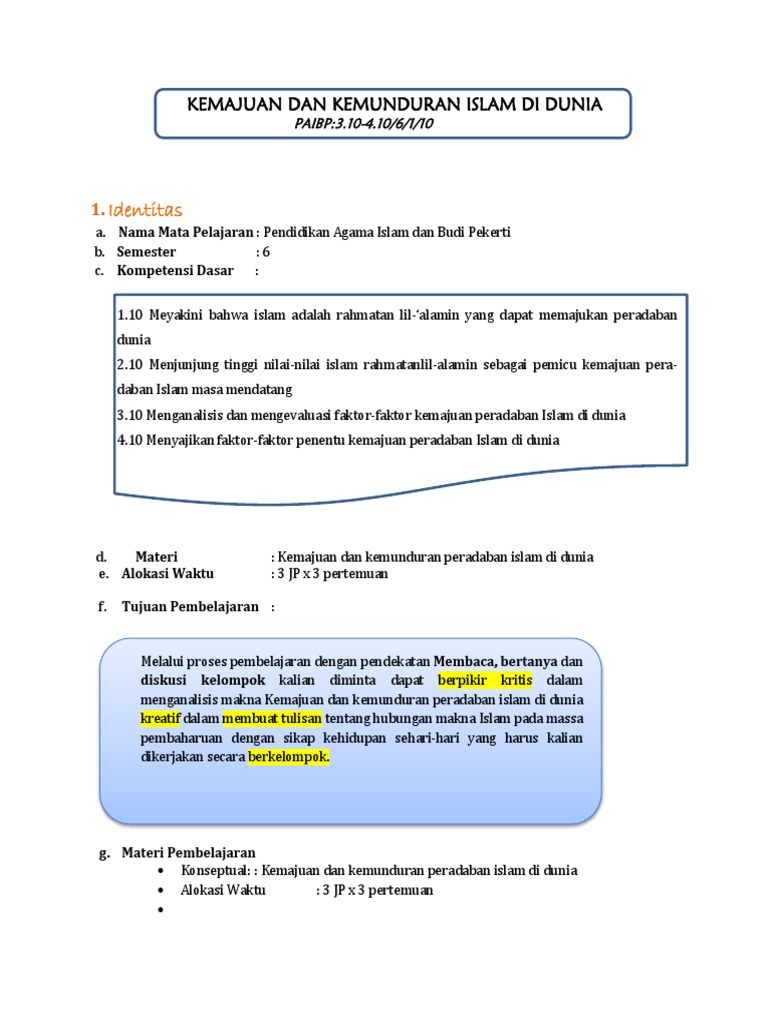 KEMAJUAN DAN KEMUNDURAN ISLAM DI DUNIA
PAIBP:3.10-4.10/6/1/10

1. Identitas

a. Nama Mata Pelajaran : Pendidikan Agama Islam dan Budi Pekerti
b. Semester : 6
c. Kompetensi Dasar :

1.10 Meyakini bahwa islam adalah rahmatan lil-'alamin yang dapat memajukan peradaban dunia
2.10 Menjunjung tinggi nilai-nilai islam rahmatanlil-alamin sebagai pemicu kemajuan peradaban Islam masa mendatang
3.10 Menganalisis dan mengevaluasi faktor-faktor kemajuan peradaban Islam di dunia
4.10 Menyajikan faktor-faktor penentu kemajuan peradaban Islam di dunia

d. Materi : Kemajuan dan kemunduran peradaban islam di dunia
e. Alokasi Waktu : 3 JP x 3 pertemuan

f. Tujuan Pembelajaran :

Melalui proses pembelajaran dengan pendekatan Membaca, bertanya dan diskusi kelompok kalian diminta dapat berpikir kritis dalam menganalisis makna Kemajuan dan kemunduran peradaban islam di dunia kreatif dalam membuat tulisan tentang hubungan makna Islam pada massa pembaharuan dengan sikap kehidupan sehari-hari yang harus kalian dikerjakan secara berkelompok.

g. Materi Pembelajaran
• Konseptual: : Kemajuan dan kemunduran peradaban islam di dunia
• Alokasi Waktu : 3 JP x 3 pertemuan
•